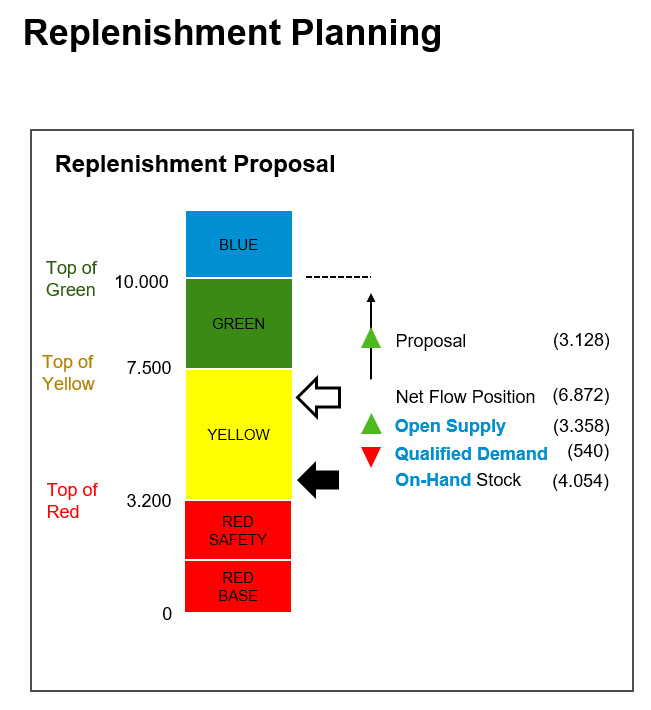 Replenishment Planning

Replenishment Proposal

BLUE

Top of Green 10.000

GREEN

Top of Yellow 7.500

YELLOW

Top of Red 3.200

RED SAFETY

RED BASE

0

Proposal (3.128)

Net Flow Position (6.872)

Open Supply (3.358)

Qualified Demand (540)

On-Hand Stock (4.054)